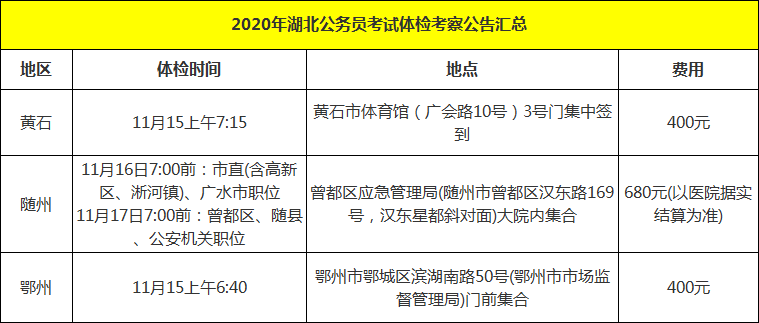 2020年湖北公务员考试体检考察公告汇总

| 地区 | 体检时间 | 地点 | 费用 |
|---|---|---|---|
| 黄石 | 11月15上午7:15 | 黄石市体育馆（广会路10号）3号门集中签到 | 400元 |
| 随州 | 11月16日7:00前：市直(含高新区、淅河镇)、广水市职位 11月17日7:00前：曾都区、随县、公安机关职位 | 曾都区应急管理局(随州市曾都区汉东路169号，汉东星都斜对面)大院内集合 | 680元(以医院据实结算为准) |
| 鄂州 | 11月15上午6:40 | 鄂州市鄂城区滨湖南路50号(鄂州市市场监督管理局)门前集合 | 400元 |